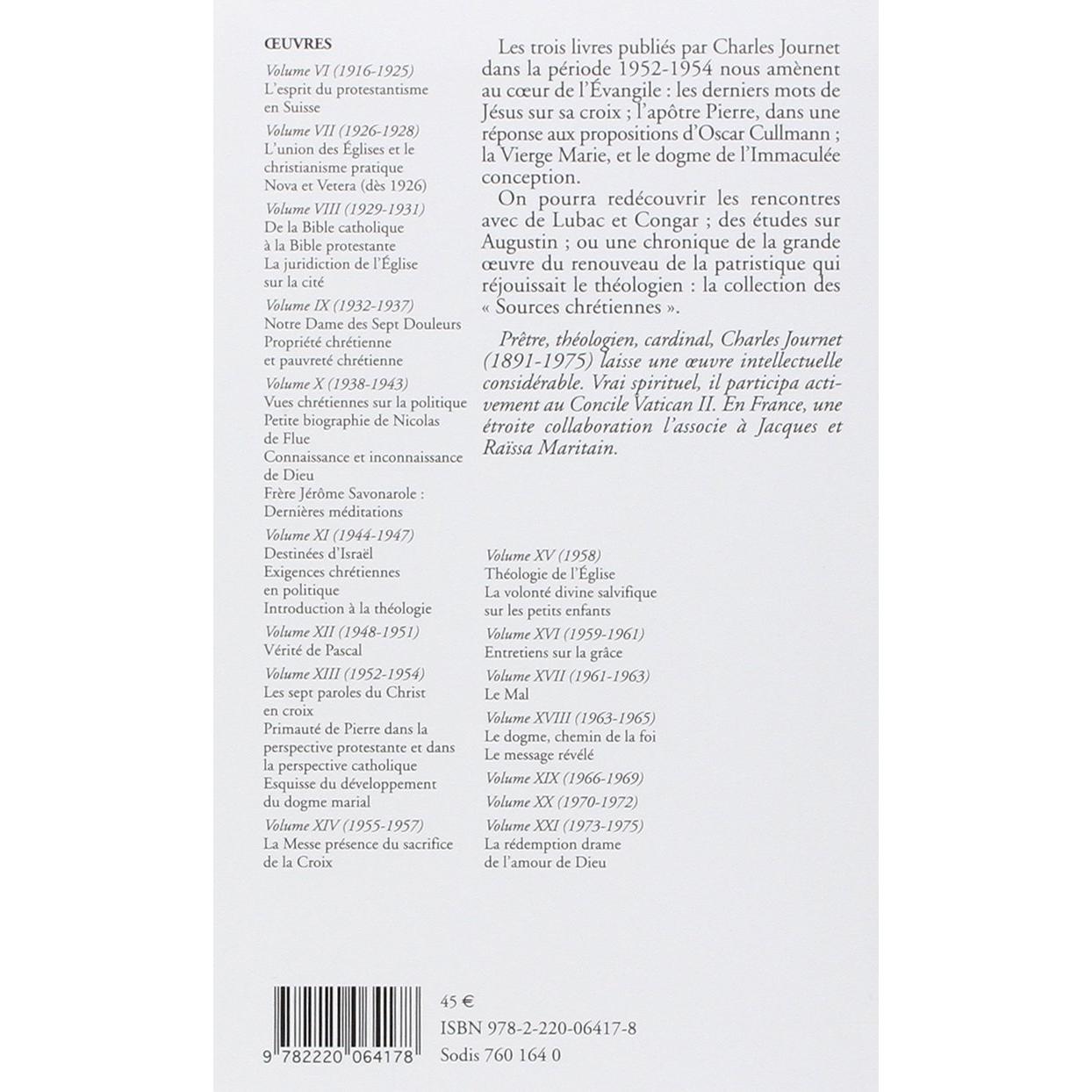 ŒUVRES

Volume VI (1916-1925)
L'esprit du protestantisme en Suisse

Volume VII (1926-1928)
L'union des Églises et le christianisme pratique
Nova et Vetera (dès 1926)

Volume VIII (1929-1931)
De la Bible catholique à la Bible protestante
La juridiction de l'Église sur la cité

Volume IX (1932-1937)
Notre Dame des Sept Douleurs
Propriété chrétienne et pauvreté chrétienne

Volume X (1938-1943)
Vues chrétiennes sur la politique
Petite biographie de Nicolas de Flue
Connaissance et inconnaissance de Dieu
Frère Jérôme Savonarole : Dernières méditations

Volume XI (1944-1947)
Destinées d'Israël
Exigences chrétiennes en politique
Introduction à la théologie

Volume XII (1948-1951)
Vérité de Pascal

Volume XIII (1952-1954)
Les sept paroles du Christ en croix
Primauté de Pierre dans la perspective protestante et dans la perspective catholique
Esquisse du développement du dogme marial

Volume XIV (1955-1957)
La Messe présence du sacrifice de la Croix

Les trois livres publiés par Charles Journet dans la période 1952-1954 nous amènent au cœur de l'Évangile : les derniers mots de Jésus sur sa croix ; l'apôtre Pierre, dans une réponse aux propositions d'Oscar Cullmann ; la Vierge Marie, et le dogme de l'Immaculée conception.

On pourra redécouvrir les rencontres avec de Lubac et Congar ; des études sur Augustin ; ou une chronique de la grande œuvre du renouveau de la patristique qui réjouissait le théologien : la collection des « Sources chrétiennes ».

Prêtre, théologien, cardinal, Charles Journet (1891-1975) laisse une œuvre intellectuelle considérable. Vrai spirituel, il participa activement au Concile Vatican II. En France, une étroite collaboration l'associe à Jacques et Raïssa Maritain.

Volume XV (1958)
Théologie de l'Église
La volonté divine salvifique sur les petits enfants

Volume XVI (1959-1961)
Entretiens sur la grâce

Volume XVII (1961-1963)
Le Mal

Volume XVIII (1963-1965)
Le dogme, chemin de la foi
Le message révélé

Volume XIX (1966-1969)

Volume XX (1970-1972)

Volume XXI (1973-1975)
La rédemption drame de l'amour de Dieu

9 782220 064178

45 €
ISBN 978-2-220-06417-8
Sodis 760 164 0